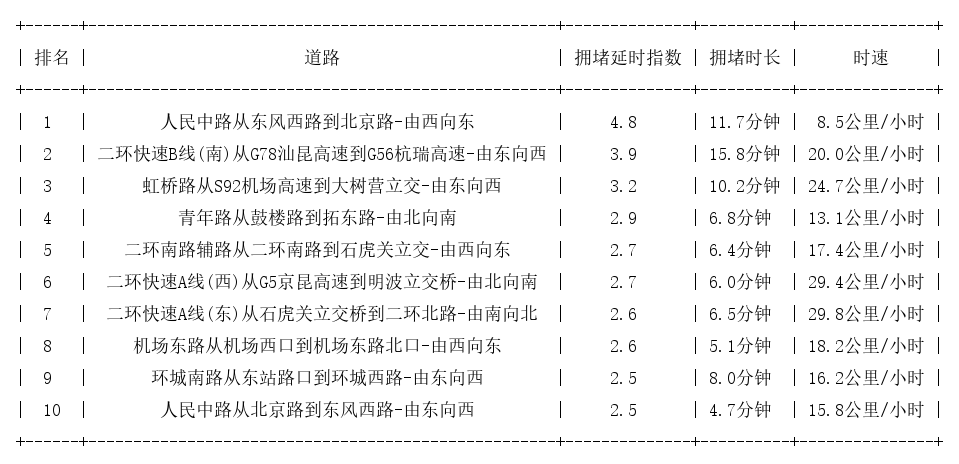 | 排名 | 道路 | 拥堵延时指数 | 拥堵时长 | 时速 |
|---|---|---|---|---|
| 1 | 人民中路从东风西路到北京路-由西向东 | 4.8 | 11.7分钟 | 8.5公里/小时 |
| 2 | 二环快速B线(南)从G78汕昆高速到G56杭瑞高速-由东向西 | 3.9 | 15.8分钟 | 20.0公里/小时 |
| 3 | 虹桥路从S92机场高速到大树营立交-由东向西 | 3.2 | 10.2分钟 | 24.7公里/小时 |
| 4 | 青年路从鼓楼路到拓东路-由北向南 | 2.9 | 6.8分钟 | 13.1公里/小时 |
| 5 | 二环南路辅路从二环南路到石虎关立交-由西向东 | 2.7 | 6.4分钟 | 17.4公里/小时 |
| 6 | 二环快速A线(西)从G5京昆高速到明波立交桥-由北向南 | 2.7 | 6.0分钟 | 29.4公里/小时 |
| 7 | 二环快速A线(东)从石虎关立交桥到二环北路-由南向北 | 2.6 | 6.5分钟 | 29.8公里/小时 |
| 8 | 机场东路从机场西口到机场东路北口-由西向东 | 2.6 | 5.1分钟 | 18.2公里/小时 |
| 9 | 环城南路从东站路口到环城西路-由东向西 | 2.5 | 8.0分钟 | 16.2公里/小时 |
| 10 | 人民中路从北京路到东风西路-由东向西 | 2.5 | 4.7分钟 | 15.8公里/小时 |